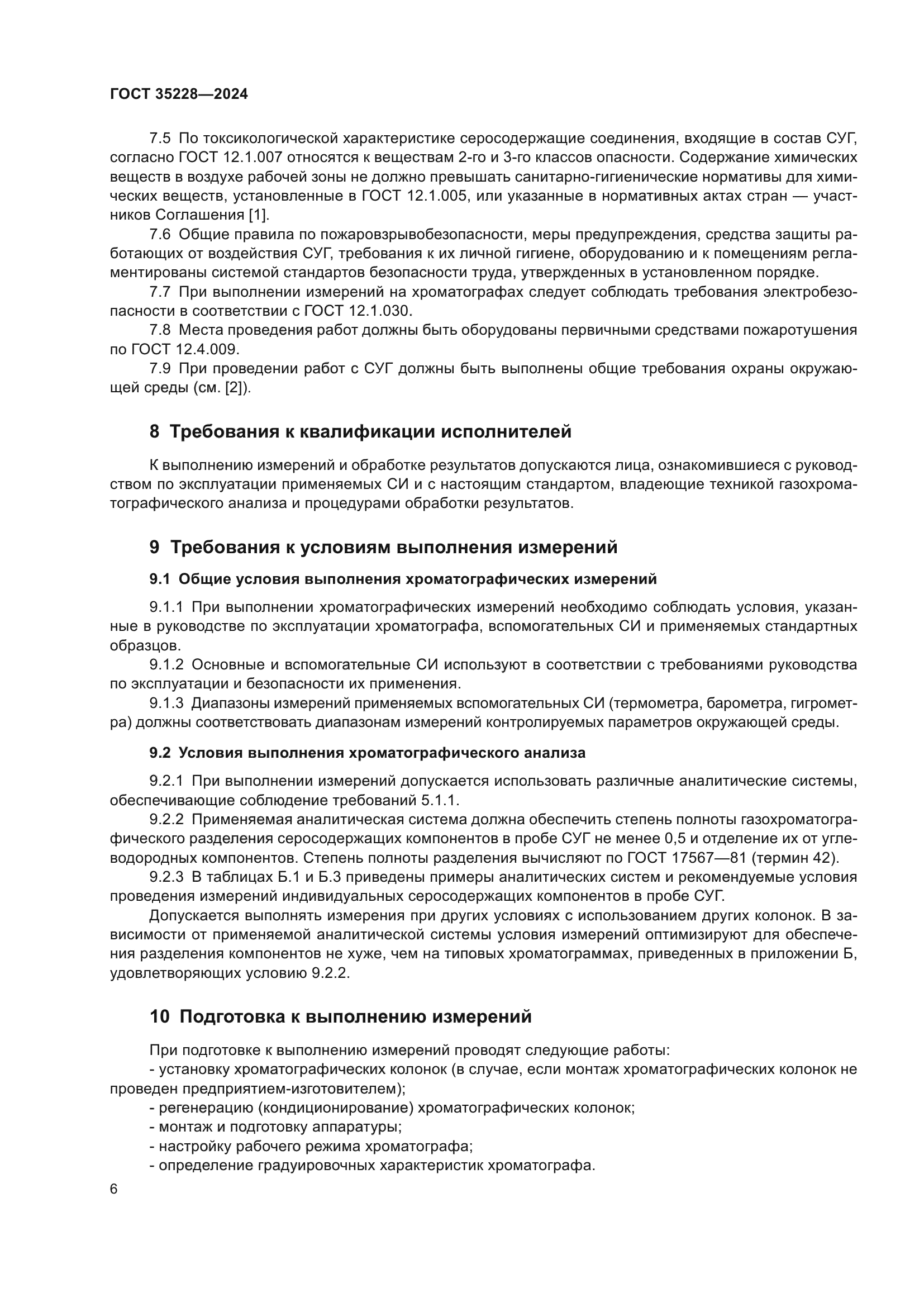 ГОСТ 35228—2024

7.5 По токсикологической характеристике серосодержащие соединения, входящие в состав СУГ, согласно ГОСТ 12.1.007 относятся к веществам 2-го и 3-го классов опасности. Содержание химических веществ в воздухе рабочей зоны не должно превышать санитарно-гигиенические нормативы для химических веществ, установленные в ГОСТ 12.1.005, или указанные в нормативных актах стран — участников Соглашения [1].

7.6 Общие правила по пожаровзрывобезопасности, меры предупреждения, средства защиты работающих от воздействия СУГ, требования к их личной гигиене, оборудованию и к помещениям регламентированы системой стандартов безопасности труда, утвержденных в установленном порядке.

7.7 При выполнении измерений на хроматографах следует соблюдать требования электробезопасности в соответствии с ГОСТ 12.1.030.

7.8 Места проведения работ должны быть оборудованы первичными средствами пожаротушения по ГОСТ 12.4.009.

7.9 При проведении работ с СУГ должны быть выполнены общие требования охраны окружающей среды (см. [2]).

8 Требования к квалификации исполнителей

К выполнению измерений и обработке результатов допускаются лица, ознакомившиеся с руководством по эксплуатации применяемых СИ и с настоящим стандартом, владеющие техникой газохроматографического анализа и процедурами обработки результатов.

9 Требования к условиям выполнения измерений

9.1 Общие условия выполнения хроматографических измерений

9.1.1 При выполнении хроматографических измерений необходимо соблюдать условия, указанные в руководстве по эксплуатации хроматографа, вспомогательных СИ и применяемых стандартных образцов.

9.1.2 Основные и вспомогательные СИ используют в соответствии с требованиями руководства по эксплуатации и безопасности их применения.

9.1.3 Диапазоны измерений применяемых вспомогательных СИ (термометра, барометра, гигрометра) должны соответствовать диапазонам измерений контролируемых параметров окружающей среды.

9.2 Условия выполнения хроматографического анализа

9.2.1 При выполнении измерений допускается использовать различные аналитические системы, обеспечивающие соблюдение требований 5.1.1.

9.2.2 Применяемая аналитическая система должна обеспечить степень полноты газохроматографического разделения серосодержащих компонентов в пробе СУГ не менее 0,5 и отделение их от углеводородных компонентов. Степень полноты разделения вычисляют по ГОСТ 17567—81 (термин 42).

9.2.3 В таблицах Б.1 и Б.3 приведены примеры аналитических систем и рекомендуемые условия проведения измерений индивидуальных серосодержащих компонентов в пробе СУГ.

Допускается выполнять измерения при других условиях с использованием других колонок. В зависимости от применяемой аналитической системы условия измерений оптимизируют для обеспечения разделения компонентов не хуже, чем на типовых хроматограммах, приведенных в приложении Б, удовлетворяющих условию 9.2.2.

10 Подготовка к выполнению измерений

При подготовке к выполнению измерений проводят следующие работы:
- установку хроматографических колонок (в случае, если монтаж хроматографических колонок не проведен предприятием-изготовителем);
- регенерацию (кондиционирование) хроматографических колонок;
- монтаж и подготовку аппаратуры;
- настройку рабочего режима хроматографа;
- определение градуировочных характеристик хроматографа.

6